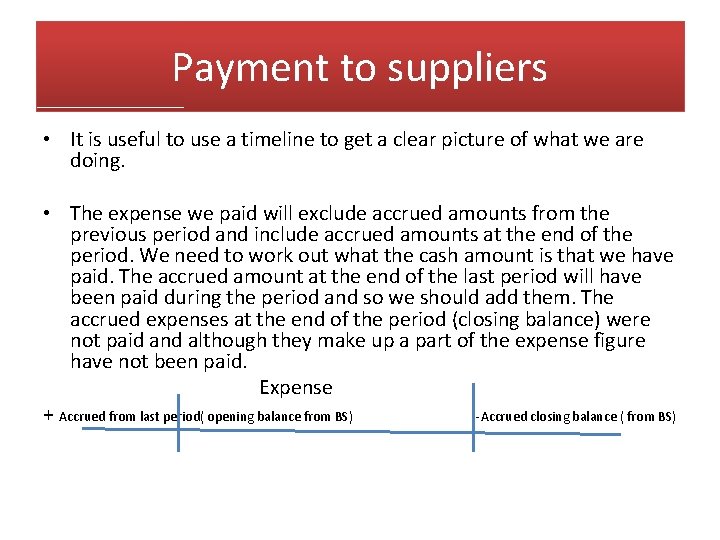 Payment to suppliers

• It is useful to use a timeline to get a clear picture of what we are doing.

• The expense we paid will exclude accrued amounts from the previous period and include accrued amounts at the end of the period. We need to work out what the cash amount is that we have paid. The accrued amount at the end of the last period will have been paid during the period and so we should add them. The accrued expenses at the end of the period (closing balance) were not paid and although they make up a part of the expense figure have not been paid.

Expense

+ Accrued from last period( opening balance from BS)

-Accrued closing balance ( from BS)